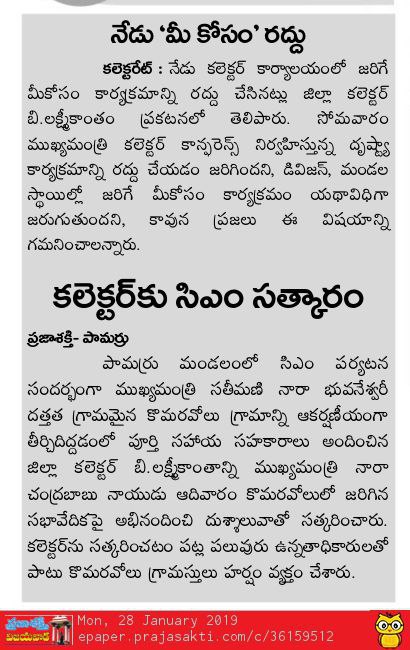 నేడు 'మీ కోసం' రద్దు

కలెక్టరేట్ : నేడు కలెక్టర్ కార్యాలయంలో జరిగే మీకోసం కార్యక్రమాన్ని రద్దు చేసినట్లు జిల్లా కలెక్టర్ బి.లక్ష్మీకాంతం ప్రకటనలో తెలిపారు. సోమవారం ముఖ్యమంత్రి కలెక్టర్ కాన్ఫరెన్స్ నిర్వహిస్తున్న దృష్ట్యా కార్యక్రమాన్ని రద్దు చేయడం జరిగిందని, డివిజన్, మండల స్థాయిల్లో జరిగే మీకోసం కార్యక్రమం యథావిధిగా జరుగుతుందని, కావున ప్రజలు ఈ విషయాన్ని గమనించాలన్నారు.

కలెక్టర్‌కు సిఎం సత్కారం

ప్రజాశక్తి- పామర్రు

పామర్రు మండలంలో సిఎం పర్యటన సందర్భంగా ముఖ్యమంత్రి సతీమణి నారా భువనేశ్వరీ దత్తత గ్రామమైన కొమరవోలు గ్రామాన్ని ఆకర్షణీయంగా తీర్చిదిద్దడంలో పూర్తి సహాయ సహకారాలు అందించిన జిల్లా కలెక్టర్ బి.లక్ష్మీకాంతాన్ని ముఖ్యమంత్రి నారా చంద్రబాబు నాయుడు ఆదివారం కొమరవోలులో జరిగిన సభావేదికపై అభినందించి దుశ్శాలువాతో సత్కరించారు. కలెక్టర్‌ను సత్కరించటం పట్ల పలువురు ఉన్నతాధికారులతో పాటు కొమరవోలు గ్రామస్తులు హర్షం వ్యక్తం చేశారు.

ప్రజాశక్తి విజయవాడ
Mon, 28 January 2019
epaper.prajasakti.com/c/36159512